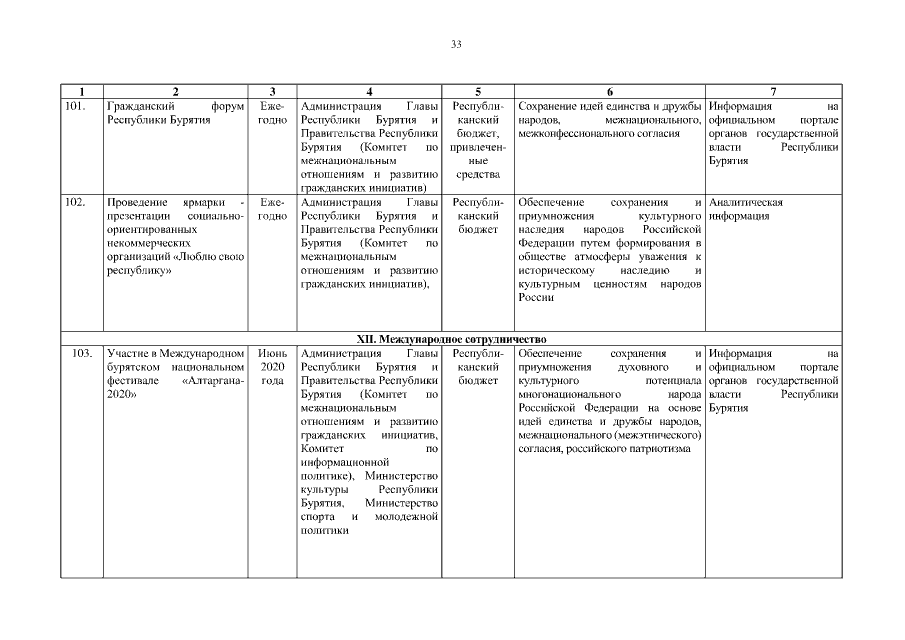 33

| 1 | 2 | 3 | 4 | 5 | 6 | 7 |
|---|---|---|---|---|---|---|
| 101. | Гражданский форум Республики Бурятия | Ежегодно | Администрация Главы Республики Бурятия и Правительства Республики Бурятия (Комитет по межнациональным отношениям и развитию гражданских инициатив) | Республиканский бюджет, привлеченные средства | Сохранение идей единства и дружбы народов, межнационального, межконфессионального согласия | Информация на официальном портале органов государственной власти Республики Бурятия |
| 102. | Проведение ярмарки - презентации социально-ориентированных некоммерческих организаций «Люблю свою республику» | Ежегодно | Администрация Главы Республики Бурятия и Правительства Республики Бурятия (Комитет по межнациональным отношениям и развитию гражданских инициатив), | Республиканский бюджет | Обеспечение сохранения и приумножения культурного наследия народов Российской Федерации путем формирования в обществе атмосферы уважения к историческому наследию и культурным ценностям народов России | Аналитическая информация |
| XII. Международное сотрудничество | | | | | | |
| 103. | Участие в Международном бурятском национальном фестивале «Алтаргана-2020» | Июнь 2020 года | Администрация Главы Республики Бурятия и Правительства Республики Бурятия (Комитет по межнациональным отношениям и развитию гражданских инициатив, Комитет по информационной политике), Министерство культуры Республики Бурятия, Министерство спорта и молодежной политики | Республиканский бюджет | Обеспечение сохранения и приумножения духовного и культурного потенциала многонационального народа Российской Федерации на основе идей единства и дружбы народов, межнационального (межэтнического) согласия, российского патриотизма | Информация на официальном портале органов государственной власти Республики Бурятия |